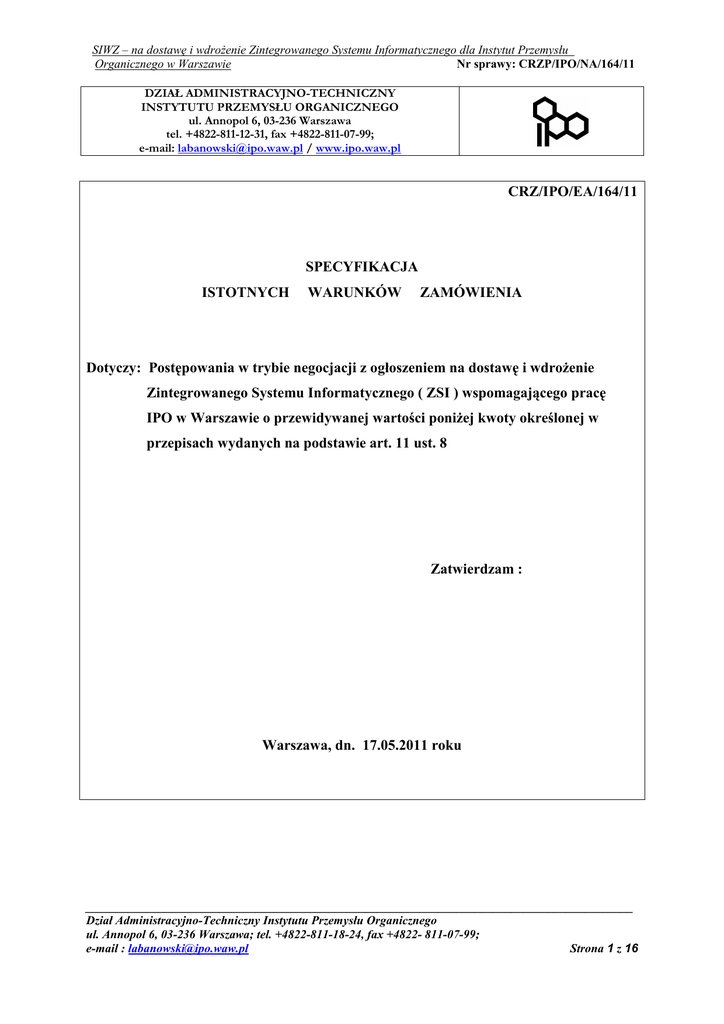 SIWZ – na dostawę i wdrożenie Zintegrowanego Systemu Informatycznego dla Instytut Przemysłu Organicznego w Warszawie Nr sprawy: CRZP/IPO/NA/164/11

DZIAŁ ADMINISTRACYJNO-TECHNICZNY
INSTYTUTU PRZEMYSŁU ORGANICZNEGO
ul. Annopol 6, 03-236 Warszawa
tel. +4822-811-12-31, fax +4822-811-07-99;
e-mail: labanowski@ipo.waw.pl / www.ipo.waw.pl

CRZ/IPO/EA/164/11

SPECYFIKACJA
ISTOTNYCH WARUNKÓW ZAMÓWIENIA

Dotyczy: Postępowania w trybie negocjacji z ogłoszeniem na dostawę i wdrożenie Zintegrowanego Systemu Informatycznego ( ZSI ) wspomagającego pracę IPO w Warszawie o przewidywanej wartości poniżej kwoty określonej w przepisach wydanych na podstawie art. 11 ust. 8

Zatwierdzam :

Warszawa, dn. 17.05.2011 roku

Dział Administracyjno-Techniczny Instytutu Przemysłu Organicznego
ul. Annopol 6, 03-236 Warszawa; tel. +4822-811-18-24, fax +4822- 811-07-99;
e-mail : labanowski@ipo.waw.pl Strona 1 z 16